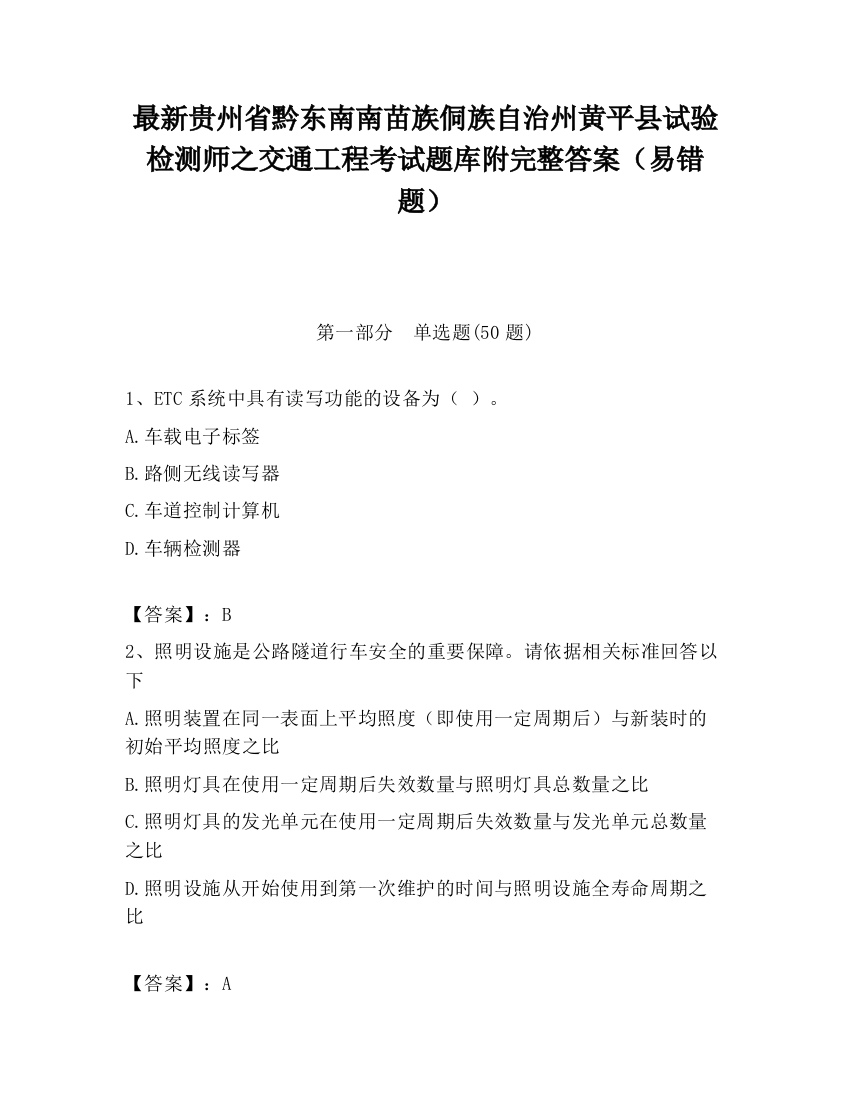 最新贵州省黔东南南苗族侗族自治州黄平县试验检测师之交通工程考试题库附完整答案（易错题）

第一部分　单选题(50 题)

1、ETC 系统中具有读写功能的设备为（ ）。

A.车载电子标签

B.路侧无线读写器

C.车道控制计算机

D.车辆检测器

【答案】：B

2、照明设施是公路隧道行车安全的重要保障。请依据相关标准回答以下

A.照明装置在同一表面上平均照度（即使用一定周期后）与新装时的初始平均照度之比

B.照明灯具在使用一定周期后失效数量与照明灯具总数量之比

C.照明灯具的发光单元在使用一定周期后失效数量与发光单元总数量之比

D.照明设施从开始使用到第一次维护的时间与照明设施全寿命周期之比

【答案】：A